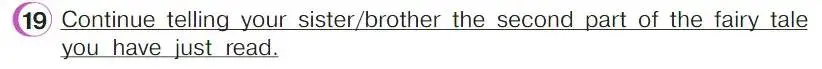 19 Continue telling your sister/brother the second part of the fairy tale you have just read.